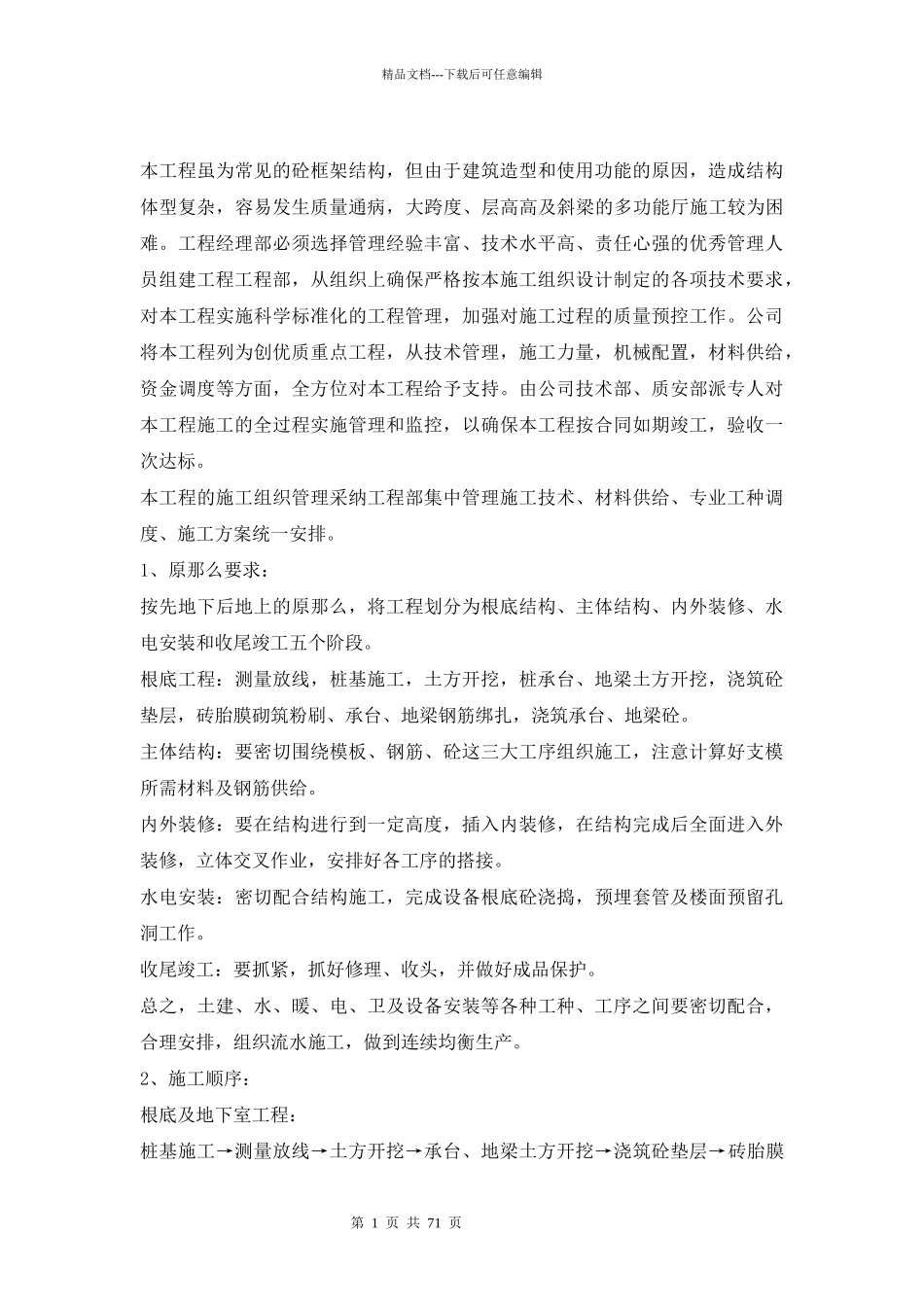 精品文档---下载后可任意编辑

本工程虽为常见的砼框架结构，但由于建筑造型和使用功能的原因，造成结构体型复杂，容易发生质量通病，大跨度、层高高及斜梁的多功能厅施工较为困难。工程经理部必须选择管理经验丰富、技术水平高、责任心强的优秀管理人员组建工程工程部，从组织上确保严格按本施工组织设计制定的各项技术要求，对本工程实施科学标准化的工程管理，加强对施工过程的质量预控工作。公司将本工程列为创优质重点工程，从技术管理，施工力量，机械配置，材料供给，资金调度等方面，全方位对本工程给予支持。由公司技术部、质安部派专人对本工程施工的全过程实施管理和监控，以确保本工程按合同如期竣工，验收一次达标。

本工程的施工组织管理采纳工程部集中管理施工技术、材料供给、专业工种调度、施工方案统一安排。

1、原那么要求：

按先地下后地上的原那么，将工程划分为根底结构、主体结构、内外装修、水电安装和收尾竣工五个阶段。

根底工程：测量放线，桩基施工，土方开挖，桩承台、地梁土方开挖，浇筑砼垫层，砖胎膜砌筑粉刷、承台、地梁钢筋绑扎，浇筑承台、地梁砼。

主体结构：要密切围绕模板、钢筋、砼这三大工序组织施工，注意计算好支模所需材料及钢筋供给。

内外装修：要在结构进行到一定高度，插入内装修，在结构完成后全面进入外装修，立体交叉作业，安排好各工序的搭接。

水电安装：密切配合结构施工，完成设备根底砼浇捣，预埋套管及楼面预留孔洞工作。

收尾竣工：要抓紧，抓好修理、收头，并做好成品保护。

总之，土建、水、暖、电、卫及设备安装等各种工种、工序之间要密切配合，合理安排，组织流水施工，做到连续均衡生产。

2、施工顺序：

根底及地下室工程：

桩基施工→测量放线→土方开挖→承台、地梁土方开挖→浇筑砼垫层→砖胎膜

第 1 页 共 71 页